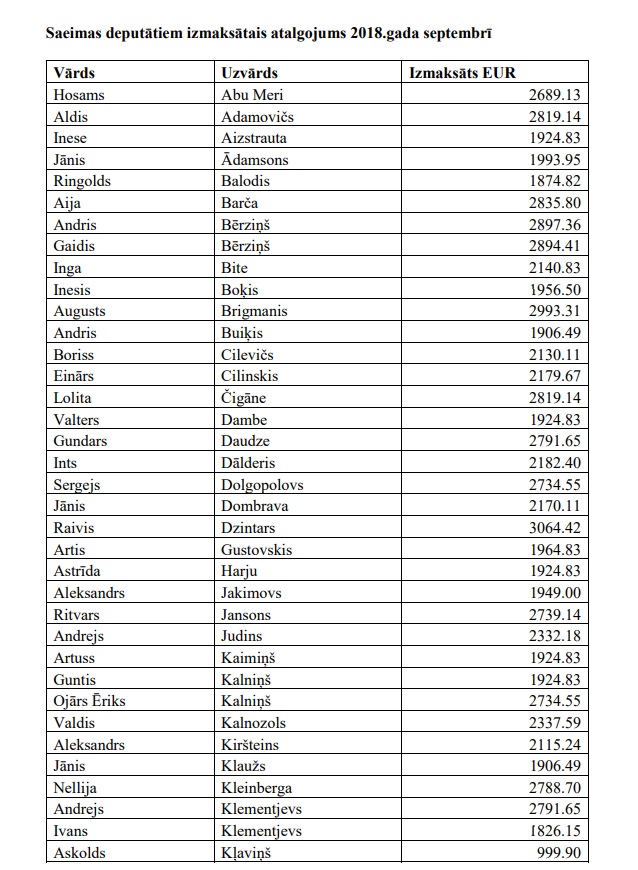 Saeimas deputātiem izmaksātais atalgojums 2018.gada septembrī

| Vārds | Uzvārds | Izmaksāts EUR |
|---|---|---|
| Hosams | Abu Meri | 2689.13 |
| Aldis | Adamovičs | 2819.14 |
| Inese | Aizstrauta | 1924.83 |
| Jānis | Ādamsons | 1993.95 |
| Ringolds | Balodis | 1874.82 |
| Aija | Barča | 2835.80 |
| Andris | Bērziņš | 2897.36 |
| Gaidis | Bērziņš | 2894.41 |
| Inga | Bite | 2140.83 |
| Inesis | Boķis | 1956.50 |
| Augusts | Brigmanis | 2993.31 |
| Andris | Buiķis | 1906.49 |
| Boriss | Cilevičs | 2130.11 |
| Einārs | Cilinskis | 2179.67 |
| Lolita | Čigāne | 2819.14 |
| Valters | Dambe | 1924.83 |
| Gundars | Daudze | 2791.65 |
| Ints | Dālderis | 2182.40 |
| Sergejs | Dolgopolovs | 2734.55 |
| Jānis | Dombrava | 2170.11 |
| Raivis | Dzintars | 3064.42 |
| Artis | Gustovskis | 1964.83 |
| Astrīda | Harju | 1924.83 |
| Aleksandrs | Jakimovs | 1949.00 |
| Ritvars | Jansons | 2739.14 |
| Andrejs | Judins | 2332.18 |
| Artuss | Kaimiņš | 1924.83 |
| Guntis | Kalniņš | 1924.83 |
| Ojārs Ēriks | Kalniņš | 2734.55 |
| Valdis | Kalnozols | 2337.59 |
| Aleksandrs | Kiršteins | 2115.24 |
| Jānis | Klaužs | 1906.49 |
| Nellija | Kleinberga | 2788.70 |
| Andrejs | Klementjevs | 2791.65 |
| Ivans | Klementjevs | 1826.15 |
| Askolds | Kļaviņš | 999.90 |